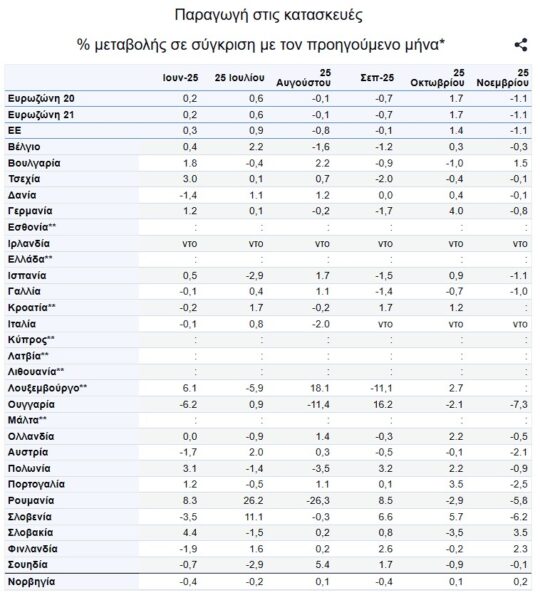 Παραγωγή στις κατασκευές

% μεταβολής σε σύγκριση με τον προηγούμενο μήνα*

| | Ιουν-25 | 25 Ιουλίου | 25 Αυγούστου | Σεπ-25 | 25 Οκτωβρίου | 25 Νοεμβρίου |
|---|---|---|---|---|---|---|
| Ευρωζώνη 20 | 0,2 | 0,6 | -0,1 | -0,7 | 1.7 | -1.1 |
| Ευρωζώνη 21 | 0,2 | 0,6 | -0,1 | -0,7 | 1.7 | -1.1 |
| ΕΕ | 0,3 | 0,9 | -0,8 | -0,1 | 1.4 | -1.1 |
| Βέλγιο | 0,4 | 2.2 | -1,6 | -1.2 | 0,3 | -0,3 |
| Βουλγαρία | 1.8 | -0,4 | 2.2 | -0,9 | -1,0 | 1.5 |
| Τσεχία | 3.0 | 0,1 | 0,7 | -2.0 | -0,4 | -0,1 |
| Δανία | -1,4 | 1.1 | 1.2 | 0,0 | 0,4 | -0,1 |
| Γερμανία | 1.2 | 0,1 | -0,2 | -1,7 | 4.0 | -0,8 |
| Εσθονία** | : | : | : | : | : | : |
| Ιρλανδία | ντο | ντο | ντο | ντο | ντο | ντο |
| Ελλάδα** | : | : | : | : | : | : |
| Ισπανία | 0,5 | -2,9 | 1.7 | -1,5 | 0,9 | -1.1 |
| Γαλλία | -0,1 | 0,4 | 1.1 | -1,4 | -0,7 | -1,0 |
| Κροατία** | -0,2 | 1.7 | -0,2 | 1.7 | 1.2 | : |
| Ιταλία | -0,1 | 0,8 | -2.0 | ντο | ντο | ντο |
| Κύπρος** | : | : | : | : | : | : |
| Λατβία** | : | : | : | : | : | : |
| Λιθουανία** | : | : | : | : | : | : |
| Λουξεμβούργο** | 6.1 | -5,9 | 18.1 | -11,1 | 2.7 | : |
| Ουγγαρία | -6.2 | 0,9 | -11,4 | 16.2 | -2.1 | -7,3 |
| Μάλτα** | : | : | : | : | : | : |
| Ολλανδία | 0,0 | -0,9 | 1.4 | -0,3 | 2.2 | -0,5 |
| Αυστρία | -1,7 | 2.0 | 0,3 | -0,5 | -0,1 | -2.1 |
| Πολωνία | 3.1 | -1,4 | -3,5 | 3.2 | 2.2 | -0,9 |
| Πορτογαλία | 1.2 | -0,5 | 1.1 | 0,1 | 3.5 | -2,5 |
| Ρουμανία | 8.3 | 26.2 | -26,3 | 8.5 | -2,9 | -5,8 |
| Σλοβενία | -3,5 | 11.1 | -0,3 | 6.6 | 5.7 | -6.2 |
| Σλοβακία | 4.4 | -1,5 | 0,2 | 0,8 | -3,5 | 3.5 |
| Φινλανδία | -1,9 | 1.6 | 0,2 | 2.6 | -0,2 | 2.3 |
| Σουηδία | -0,7 | -2,9 | 5.4 | 1.7 | -0,9 | -0,1 |
| Νορβηγία | -0,4 | -0,2 | 0,1 | -0,4 | 0,1 | 0,2 |